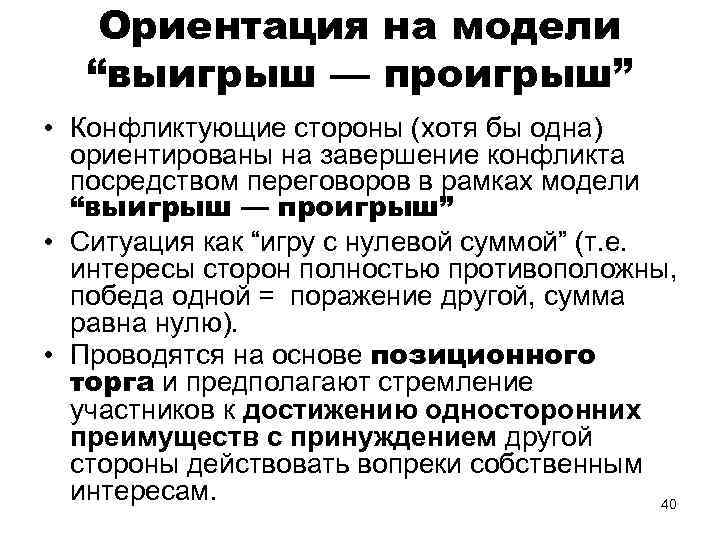 Ориентация на модели
"выигрыш — проигрыш"

• Конфликтующие стороны (хотя бы одна) ориентированы на завершение конфликта посредством переговоров в рамках модели "выигрыш — проигрыш"
• Ситуация как "игру с нулевой суммой" (т.е. интересы сторон полностью противоположны, победа одной = поражение другой, сумма равна нулю).
• Проводятся на основе позиционного торга и предполагают стремление участников к достижению односторонних преимуществ с принуждением другой стороны действовать вопреки собственным интересам.

40